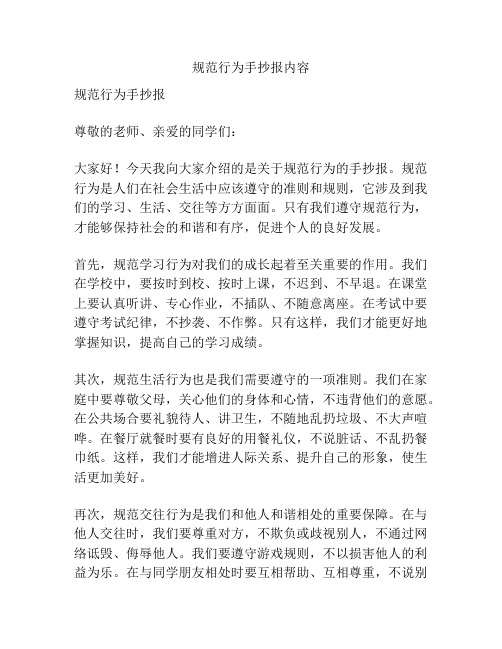 规范行为手抄报内容

规范行为手抄报

尊敬的老师、亲爱的同学们：

大家好！今天我向大家介绍的是关于规范行为的手抄报。规范行为是人们在社会生活中应该遵守的准则和规则，它涉及到我们的学习、生活、交往等方方面面。只有我们遵守规范行为，才能够保持社会的和谐和有序，促进个人的良好发展。

首先，规范学习行为对我们的成长起着至关重要的作用。我们在学校中，要按时到校、按时上课，不迟到、不早退。在课堂上要认真听讲、专心作业，不插队、不随意离座。在考试中要遵守考试纪律，不抄袭、不作弊。只有这样，我们才能更好地掌握知识，提高自己的学习成绩。

其次，规范生活行为也是我们需要遵守的一项准则。我们在家庭中要尊敬父母，关心他们的身体和心情，不违背他们的意愿。在公共场合要礼貌待人、讲卫生，不随地乱扔垃圾、不大声喧哗。在餐厅就餐时要有良好的用餐礼仪，不说脏话、不乱扔餐巾纸。这样，我们才能增进人际关系、提升自己的形象，使生活更加美好。

再次，规范交往行为是我们和他人和谐相处的重要保障。在与他人交往时，我们要尊重对方，不欺负或歧视别人，不通过网络诋毁、侮辱他人。我们要遵守游戏规则，不以损害他人的利益为乐。在与同学朋友相处时要互相帮助、互相尊重，不说别